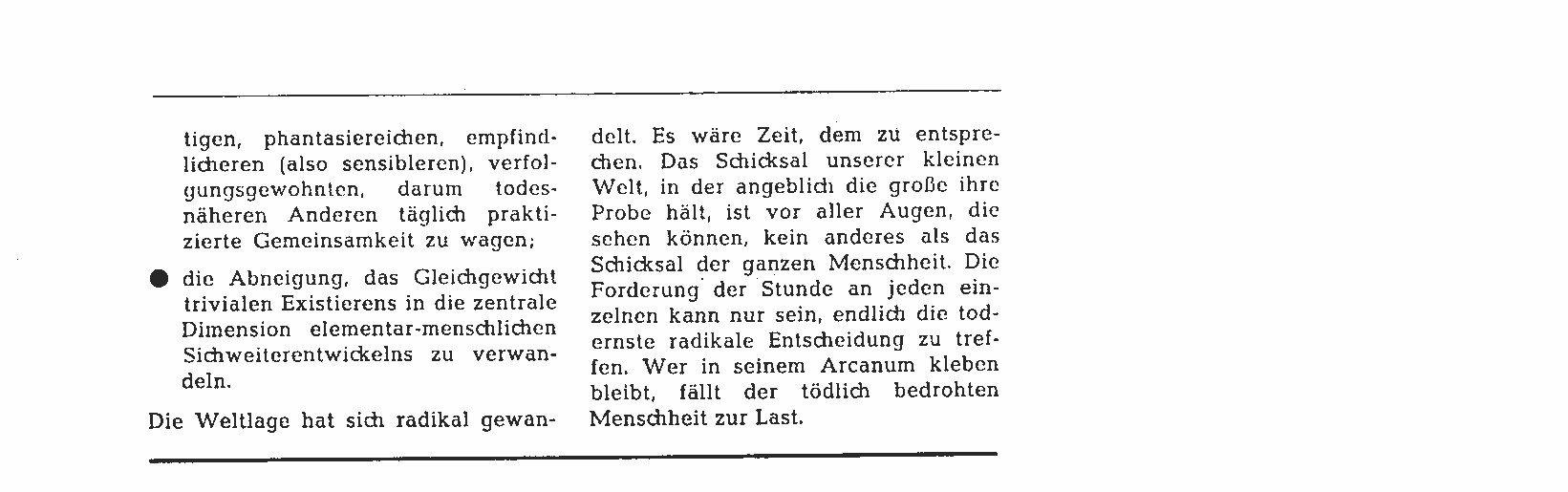 tigen, phantasiereichen, empfindlicheren (also sensibleren), verfolgungsgewohnten, darum todesnäheren Anderen täglich praktizierte Gemeinsamkeit zu wagen;

● die Abneigung, das Gleichgewicht trivialen Existierens in die zentrale Dimension elementar-menschlichen Sichweiterentwickelns zu verwandeln.

Die Weltlage hat sich radikal gewandelt. Es wäre Zeit, dem zu entsprechen. Das Schicksal unserer kleinen Welt, in der angeblich die große ihre Probe hält, ist vor aller Augen, die sehen können, kein anderes als das Schicksal der ganzen Menschheit. Die Forderung der Stunde an jeden einzelnen kann nur sein, endlich die todernste radikale Entscheidung zu treffen. Wer in seinem Arcanum kleben bleibt, fällt der tödlich bedrohten Menschheit zur Last.